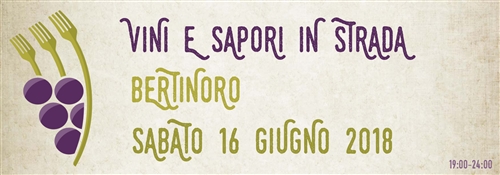 VINI E SAPORI IN STRADA

BERTINORO

SABATO 16 GIUGNO 2018

19:00-24:00